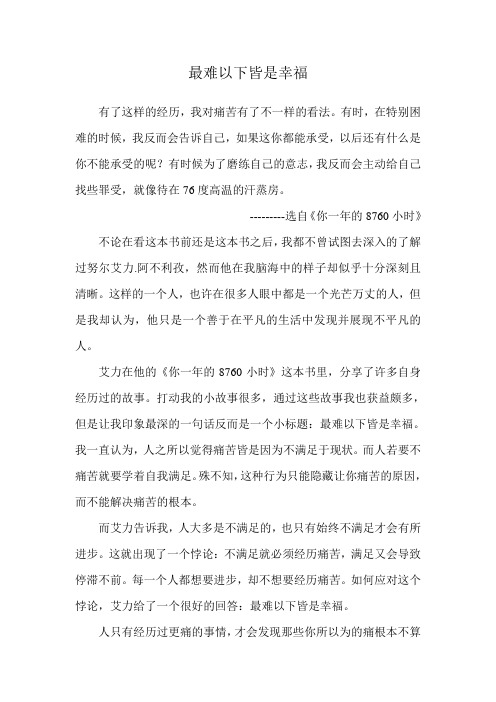 最难以下皆是幸福

有了这样的经历，我对痛苦有了不一样的看法。有时，在特别困难的时候，我反而会告诉自己，如果这你都能承受，以后还有什么是你不能承受的呢？有时候为了磨练自己的意志，我反而会主动给自己找些罪受，就像待在76度高温的汗蒸房。

---------选自《你一年的8760小时》

不论在看这本书前还是这本书之后，我都不曾试图去深入的了解过努尔艾力.阿不利孜，然而他在我脑海中的样子却似乎十分深刻且清晰。这样的一个人，也许在很多人眼中都是一个光芒万丈的人，但是我却认为，他只是一个善于在平凡的生活中发现并展现不平凡的人。

艾力在他的《你一年的8760小时》这本书里，分享了许多自身经历过的故事。打动我的小故事很多，通过这些故事我也获益颇多，但是让我印象最深的一句话反而是一个小标题：最难以下皆是幸福。我一直认为，人之所以觉得痛苦皆是因为不满足于现状。而人若要不痛苦就要学着自我满足。殊不知，这种行为只能隐藏让你痛苦的原因，而不能解决痛苦的根本。

而艾力告诉我，人大多是不满足的，也只有始终不满足才会有所进步。这就出现了一个悖论：不满足就必须经历痛苦，满足又会导致停滞不前。每一个人都想要进步，却不想要经历痛苦。如何应对这个悖论，艾力给了一个很好的回答：最难以下皆是幸福。

人只有经历过更痛的事情，才会发现那些你所以为的痛根本不算